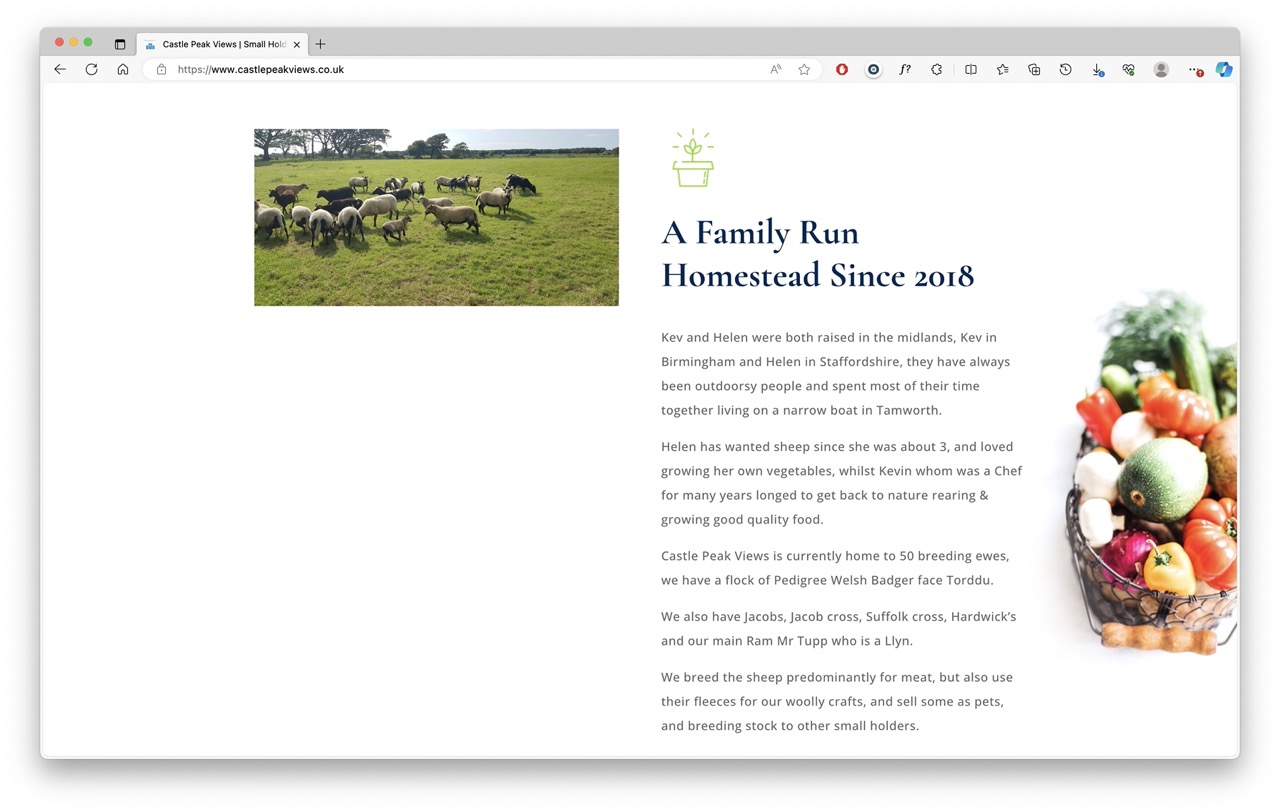 Castle Peak Views | Small Hold

https://www.castlepeakviews.co.uk

A Family Run Homestead Since 2018

Kev and Helen were both raised in the midlands, Kev in Birmingham and Helen in Staffordshire, they have always been outdoorsy people and spent most of their time together living on a narrow boat in Tamworth.

Helen has wanted sheep since she was about 3, and loved growing her own vegetables, whilst Kevin whom was a Chef for many years longed to get back to nature rearing & growing good quality food.

Castle Peak Views is currently home to 50 breeding ewes, we have a flock of Pedigree Welsh Badger face Torddu.

We also have Jacobs, Jacob cross, Suffolk cross, Hardwick's and our main Ram Mr Tupp who is a Llyn.

We breed the sheep predominantly for meat, but also use their fleeces for our woolly crafts, and sell some as pets, and breeding stock to other small holders.